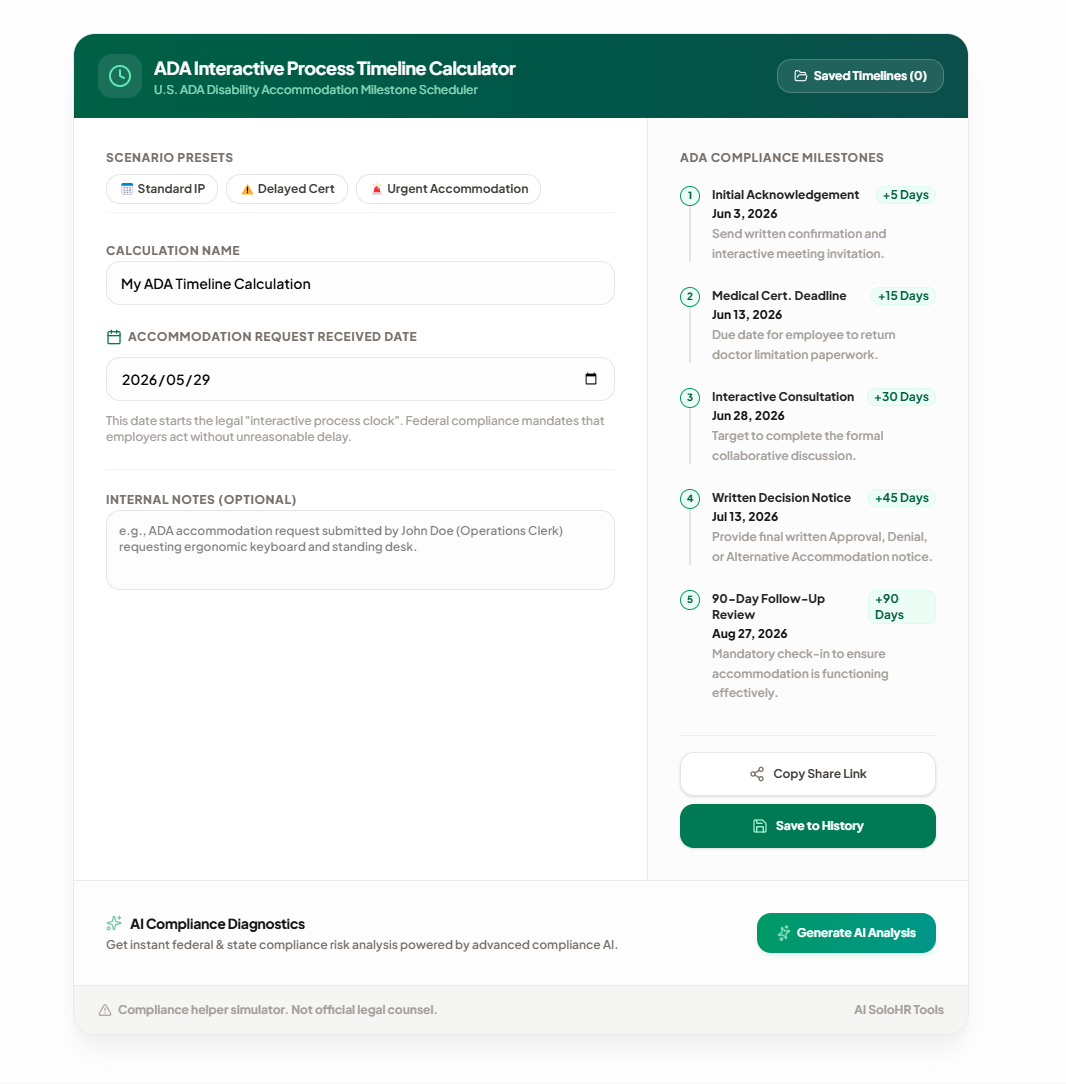 ADA Interactive Process Timeline Calculator
U.S. ADA Disability Accommodation Milestone Scheduler

Saved Timelines (0)

SCENARIO PRESETS
Standard IP
Delayed Cert
Urgent Accommodation

CALCULATION NAME
My ADA Timeline Calculation

ACCOMMODATION REQUEST RECEIVED DATE
2026/05/29

This date starts the legal "interactive process clock". Federal compliance mandates that employers act without unreasonable delay.

INTERNAL NOTES (OPTIONAL)
e.g., ADA accommodation request submitted by John Doe (Operations Clerk) requesting ergonomic keyboard and standing desk.

ADA COMPLIANCE MILESTONES

1 Initial Acknowledgement +5 Days
Jun 3, 2026
Send written confirmation and interactive meeting invitation.

2 Medical Cert. Deadline +15 Days
Jun 13, 2026
Due date for employee to return doctor limitation paperwork.

3 Interactive Consultation +30 Days
Jun 28, 2026
Target to complete the formal collaborative discussion.

4 Written Decision Notice +45 Days
Jul 13, 2026
Provide final written Approval, Denial, or Alternative Accommodation notice.

5 90-Day Follow-Up Review +90 Days
Aug 27, 2026
Mandatory check-in to ensure accommodation is functioning effectively.

Copy Share Link
Save to History

AI Compliance Diagnostics
Get instant federal & state compliance risk analysis powered by advanced compliance AI.
Generate AI Analysis

Compliance helper simulator. Not official legal counsel.
AI SoloHR Tools